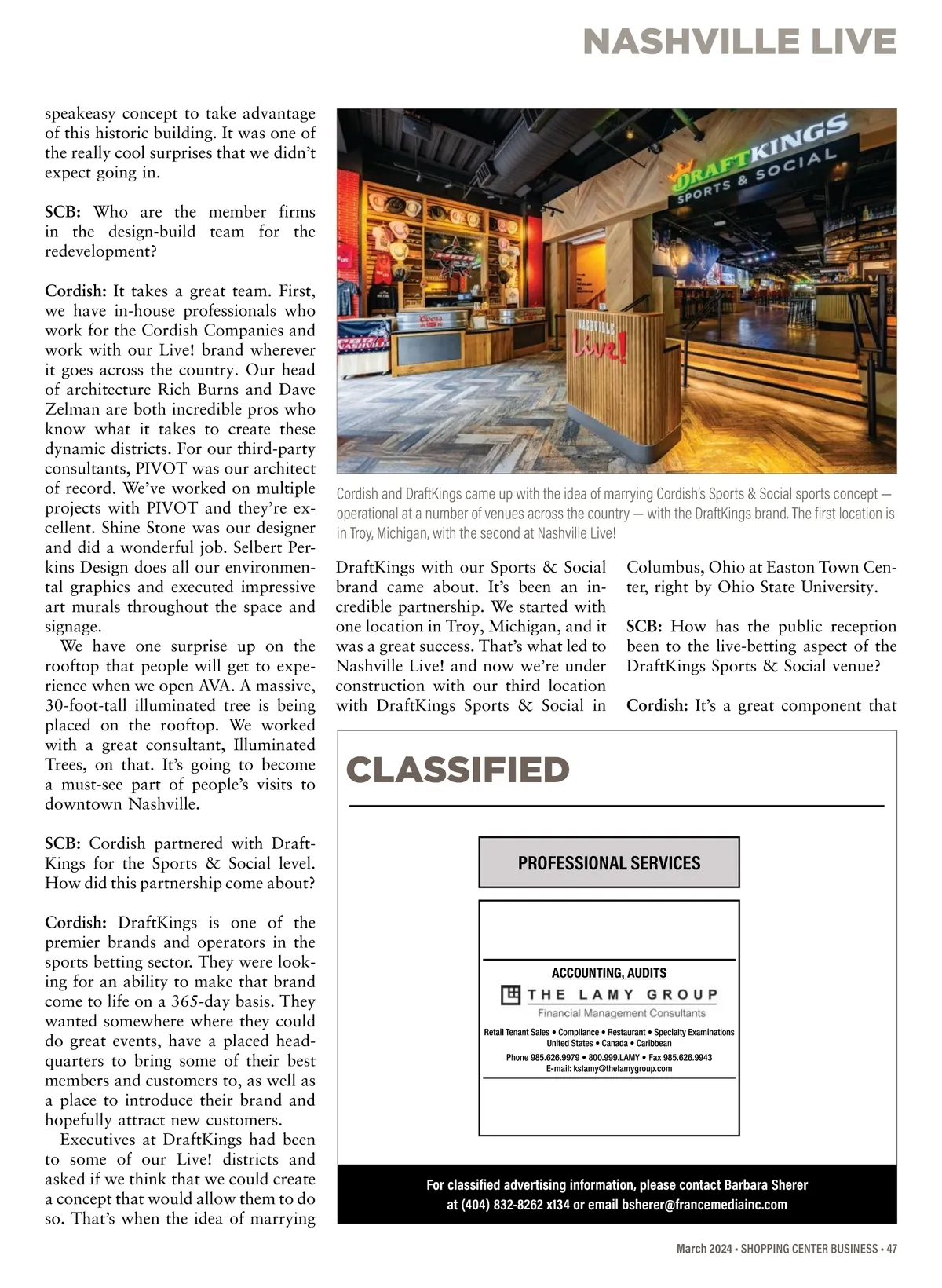 NASHVILLE LIVE

speakeasy concept to take advantage of this historic building. It was one of the really cool surprises that we didn't expect going in.

SCB: Who are the member firms in the design-build team for the redevelopment?

Cordish: It takes a great team. First, we have in-house professionals who work for the Cordish Companies and work with our Live! brand wherever it goes across the country. Our head of architecture Rich Burns and Dave Zelman are both incredible pros who know what it takes to create these dynamic districts. For our third-party consultants, PIVOT was our architect of record. We've worked on multiple projects with PIVOT and they're excellent. Shine Stone was our designer and did a wonderful job. Selbert Perkins Design does all our environmental graphics and executed impressive art murals throughout the space and signage.

We have one surprise up on the rooftop that people will get to experience when we open AVA. A massive, 30-foot-tall illuminated tree is being placed on the rooftop. We worked with a great consultant, Illuminated Trees, on that. It's going to become a must-see part of people's visits to downtown Nashville.

SCB: Cordish partnered with DraftKings for the Sports & Social level. How did this partnership come about?

Cordish: DraftKings is one of the premier brands and operators in the sports betting sector. They were looking for an ability to make that brand come to life on a 365-day basis. They wanted somewhere where they could do great events, have a placed headquarters to bring some of their best members and customers to, as well as a place to introduce their brand and hopefully attract new customers.

Executives at DraftKings had been to some of our Live! districts and asked if we think that we could create a concept that would allow them to do so. That's when the idea of marrying

DRAFTKINGS SPORTS & SOCIAL

NASHVILLE Live!

Cordish and DraftKings came up with the idea of marrying Cordish's Sports & Social sports concept — operational at a number of venues across the country — with the DraftKings brand. The first location is in Troy, Michigan, with the second at Nashville Live!

DraftKings with our Sports & Social brand came about. It's been an incredible partnership. We started with one location in Troy, Michigan, and it was a great success. That's what led to Nashville Live! and now we're under construction with our third location with DraftKings Sports & Social in

Columbus, Ohio at Easton Town Center, right by Ohio State University.

SCB: How has the public reception been to the live-betting aspect of the DraftKings Sports & Social venue?

Cordish: It's a great component that

CLASSIFIED

PROFESSIONAL SERVICES

ACCOUNTING, AUDITS

THE LAMY GROUP
Financial Management Consultants

Retail Tenant Sales • Compliance • Restaurant • Specialty Examinations
United States • Canada • Caribbean
Phone 985.626.9979 • 800.999.LAMY • Fax 985.626.9943
E-mail: kslamy@thelamygroup.com

For classified advertising information, please contact Barbara Sherer at (404) 832-8262 x134 or email bsherer@francemediainc.com

March 2024 • SHOPPING CENTER BUSINESS • 47